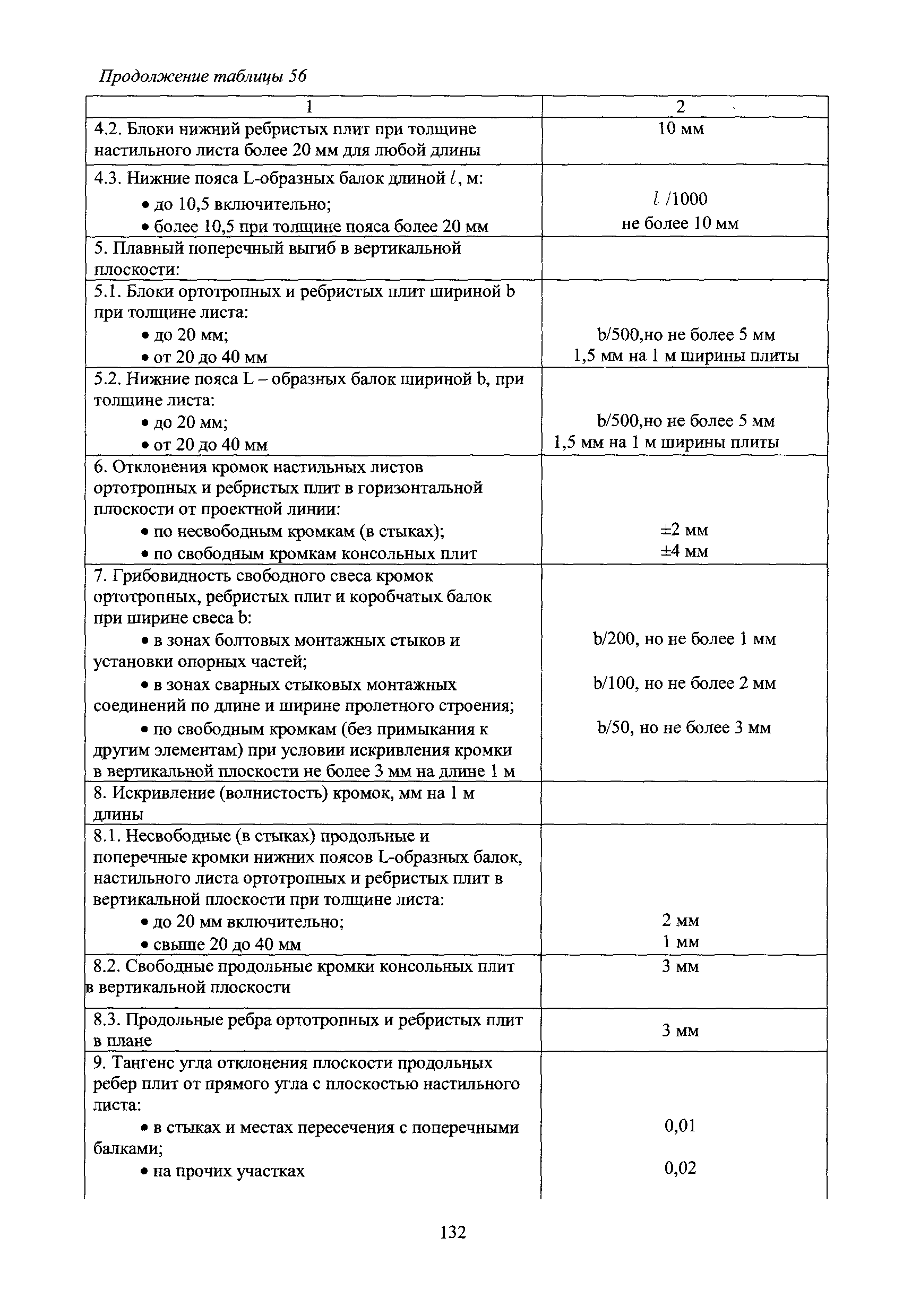 Продолжение таблицы 56

| 1 | 2 |
|---|---|
| 4.2. Блоки нижний ребристых плит при толщине настильного листа более 20 мм для любой длины | 10 мм |
| 4.3. Нижние пояса L-образных балок длиной $l$, м: • до 10,5 включительно; • более 10,5 при толщине пояса более 20 мм | $l$ /1000 не более 10 мм |
| 5. Плавный поперечный выгиб в вертикальной плоскости: | |
| 5.1. Блоки ортотропных и ребристых плит шириной b при толщине листа: • до 20 мм; • от 20 до 40 мм | b/500,но не более 5 мм 1,5 мм на 1 м ширины плиты |
| 5.2. Нижние пояса L – образных балок шириной b, при толщине листа: • до 20 мм; • от 20 до 40 мм | b/500,но не более 5 мм 1,5 мм на 1 м ширины плиты |
| 6. Отклонения кромок настильных листов ортотропных и ребристых плит в горизонтальной плоскости от проектной линии: • по несвободным кромкам (в стыках); • по свободным кромкам консольных плит | ±2 мм ±4 мм |
| 7. Грибовидность свободного свеса кромок ортотропных, ребристых плит и коробчатых балок при ширине свеса b: • в зонах болтовых монтажных стыков и установки опорных частей; • в зонах сварных стыковых монтажных соединений по длине и ширине пролетного строения; • по свободным кромкам (без примыкания к другим элементам) при условии искривления кромки в вертикальной плоскости не более 3 мм на длине 1 м | b/200, но не более 1 мм b/100, но не более 2 мм b/50, но не более 3 мм |
| 8. Искривление (волнистость) кромок, мм на 1 м длины | |
| 8.1. Несвободные (в стыках) продольные и поперечные кромки нижних поясов L-образных балок, настильного листа ортотропных и ребристых плит в вертикальной плоскости при толщине листа: • до 20 мм включительно; • свыше 20 до 40 мм | 2 мм 1 мм |
| 8.2. Свободные продольные кромки консольных плит в вертикальной плоскости | 3 мм |
| 8.3. Продольные ребра ортотропных и ребристых плит в плане | 3 мм |
| 9. Тангенс угла отклонения плоскости продольных ребер плит от прямого угла с плоскостью настильного листа: • в стыках и местах пересечения с поперечными балками; • на прочих участках | 0,01 0,02 |

132